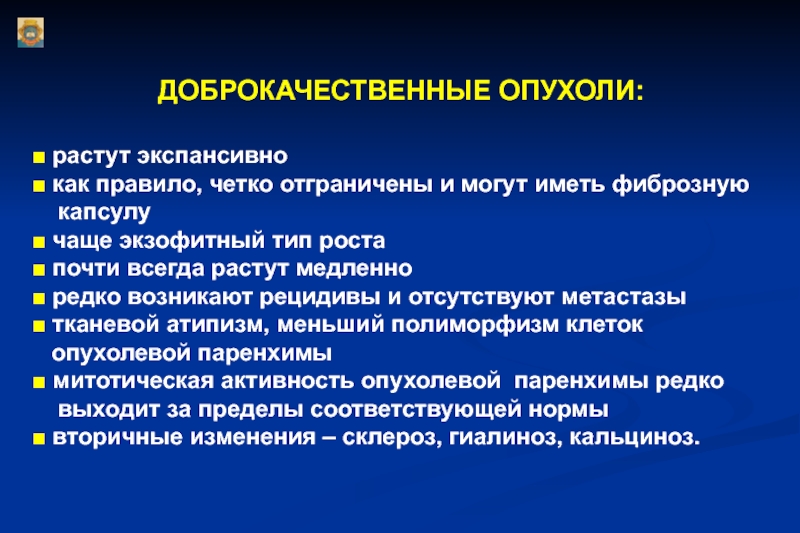 ДОБРОКАЧЕСТВЕННЫЕ ОПУХОЛИ:

■ растут экспансивно
■ как правило, четко отграничены и могут иметь фиброзную капсулу
■ чаще экзофитный тип роста
■ почти всегда растут медленно
■ редко возникают рецидивы и отсутствуют метастазы
■ тканевой атипизм, меньший полиморфизм клеток опухолевой паренхимы
■ митотическая активность опухолевой паренхимы редко выходит за пределы соответствующей нормы
■ вторичные изменения – склероз, гиалиноз, кальциноз.